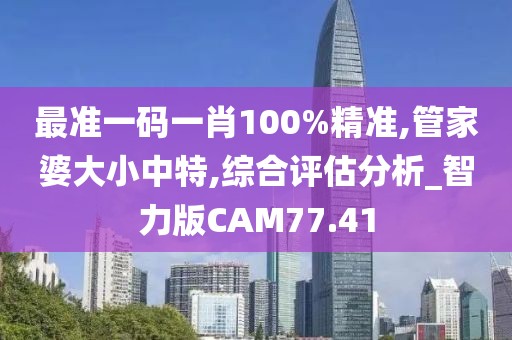 最准一码一肖100%精准,管家婆大小中特,综合评估分析_智力版CAM77.41